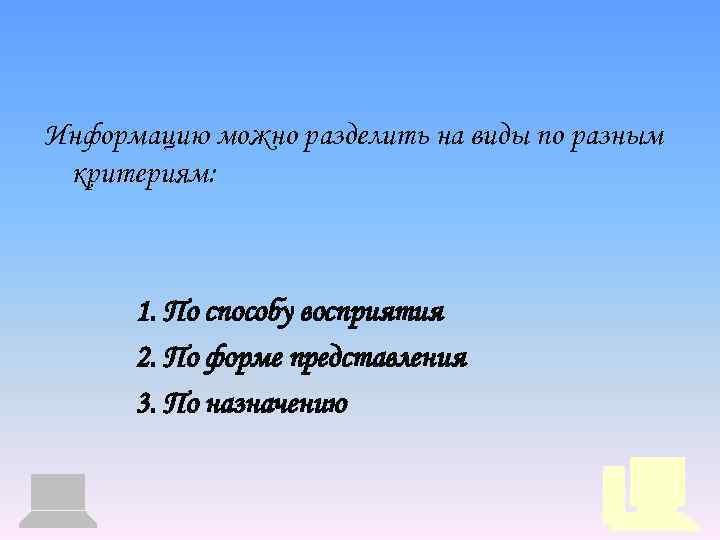 Информацию можно разделить на виды по разным критериям:

1. По способу восприятия
2. По форме представления
3. По назначению